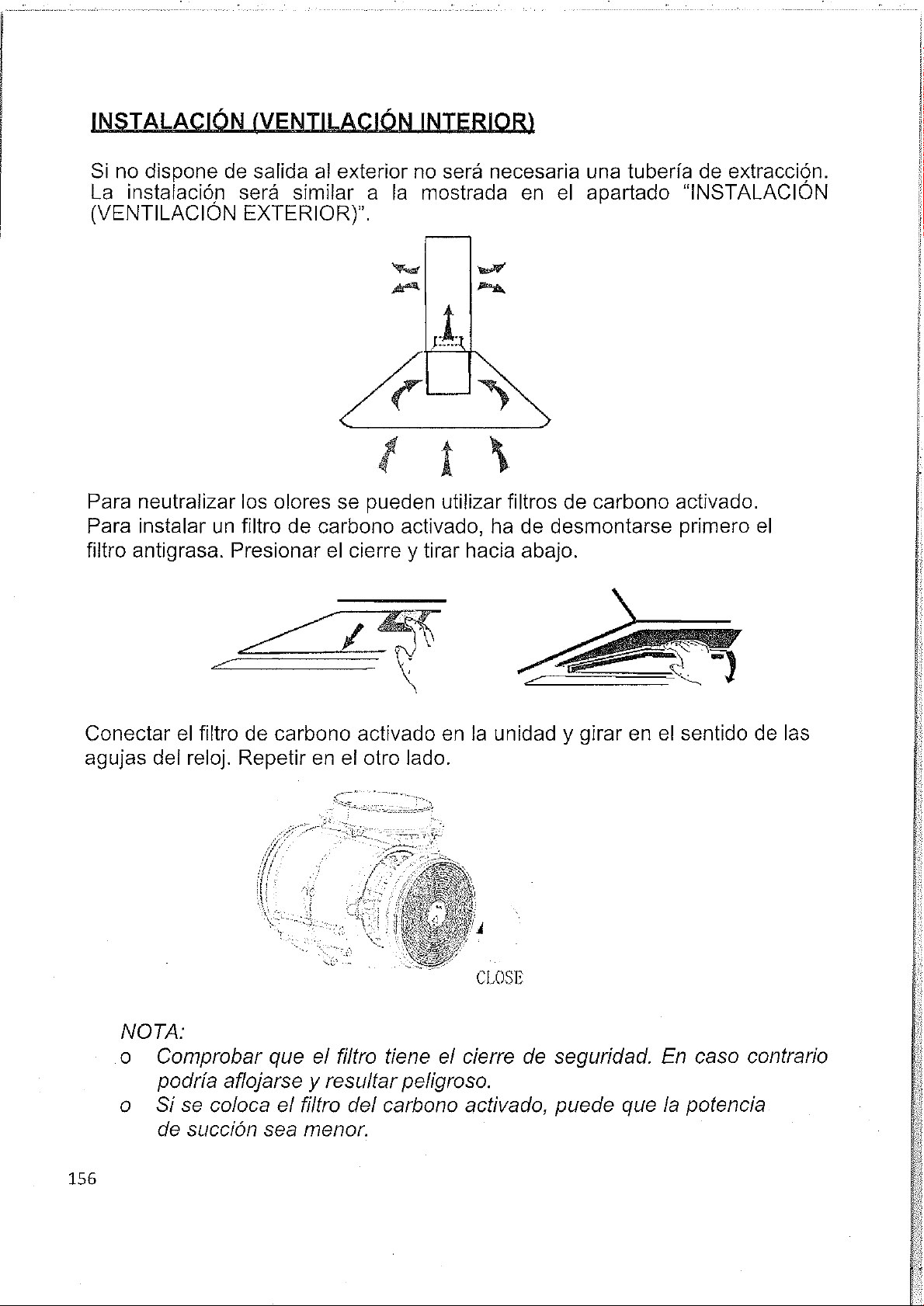 INSTALACIÓN (VENTILACIÓN INTERIOR)

Si no dispone de salida al exterior no será necesaria una tubería de extracción. La instalación será similar a la mostrada en el apartado "INSTALACIÓN (VENTILACIÓN EXTERIOR)".

Para neutralizar los olores se pueden utilizar filtros de carbono activado.
Para instalar un filtro de carbono activado, ha de desmontarse primero el filtro antigrasa. Presionar el cierre y tirar hacia abajo.

Conectar el filtro de carbono activado en la unidad y girar en el sentido de las agujas del reloj. Repetir en el otro lado.

CLOSE

NOTA:
o Comprobar que el filtro tiene el cierre de seguridad. En caso contrario podría aflojarse y resultar peligroso.
o Si se coloca el filtro del carbono activado, puede que la potencia de succión sea menor.

156